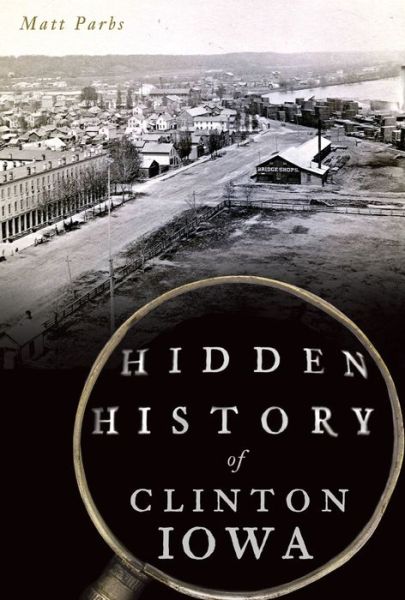 Matt Parbs

BRIDGE SHOPS

HIDDEN HISTORY of CLINTON IOWA